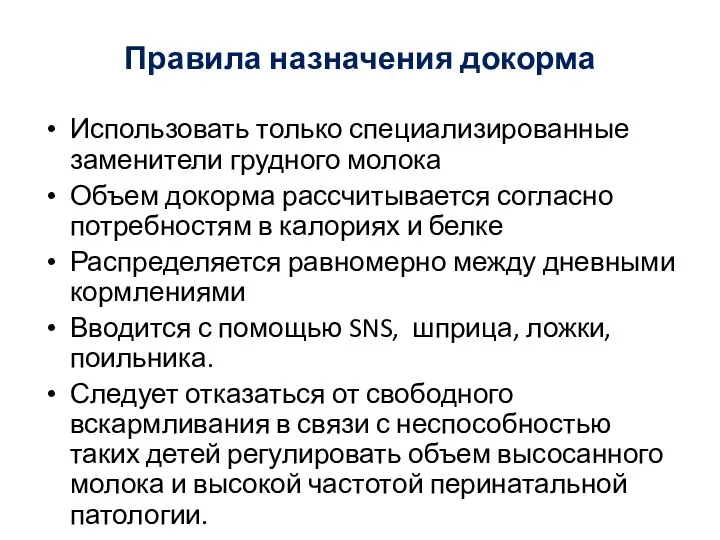 Правила назначения докорма

• Использовать только специализированные заменители грудного молока
• Объем докорма рассчитывается согласно потребностям в калориях и белке
• Распределяется равномерно между дневными кормлениями
• Вводится с помощью SNS, шприца, ложки, поильника.
• Следует отказаться от свободного вскармливания в связи с неспособностью таких детей регулировать объем высосанного молока и высокой частотой перинатальной патологии.